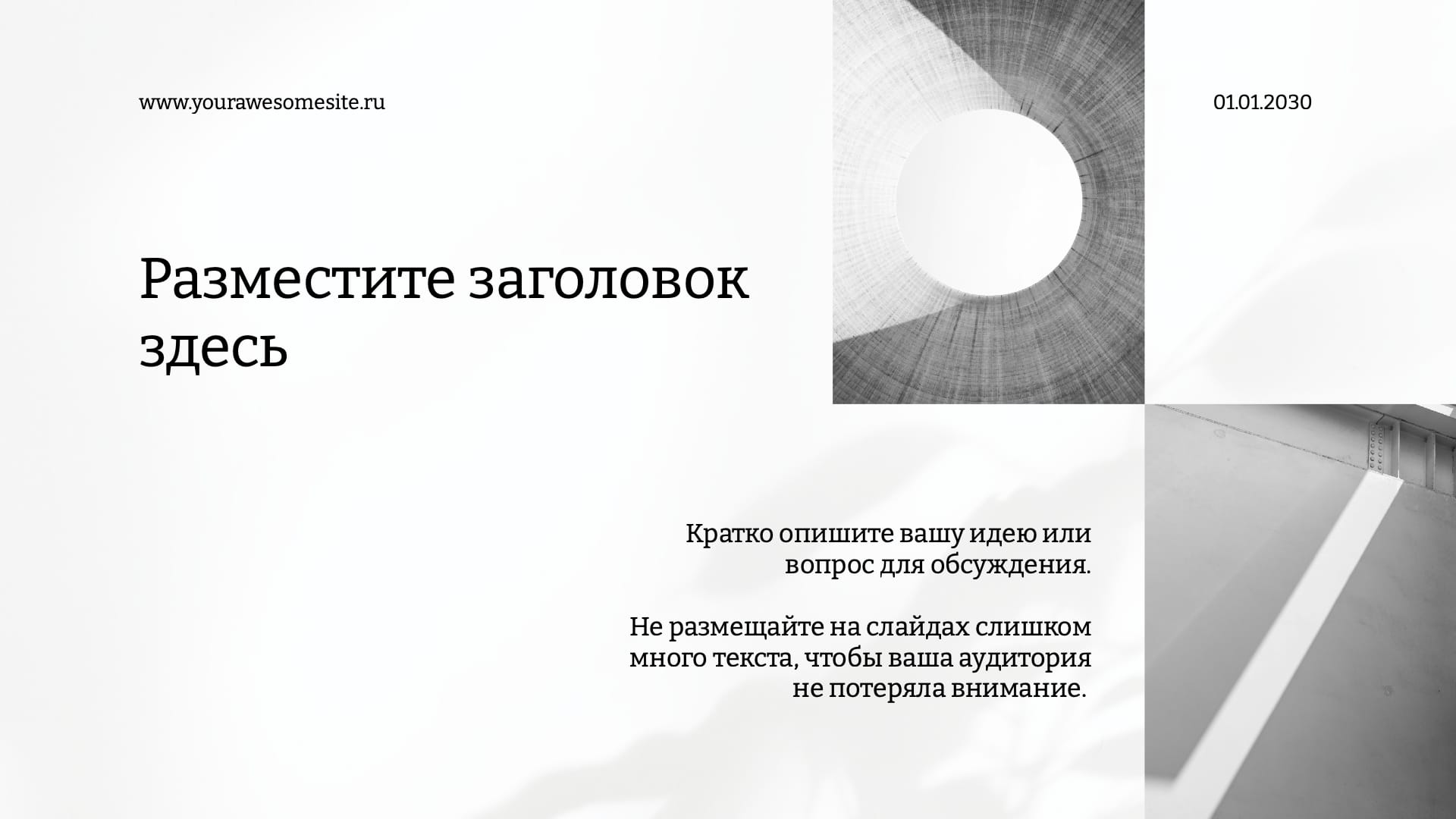 www.yourawesomesite.ru

01.01.2030

Разместите заголовок здесь

Кратко опишите вашу идею или вопрос для обсуждения.

Не размещайте на слайдах слишком много текста, чтобы ваша аудитория не потеряла внимание.